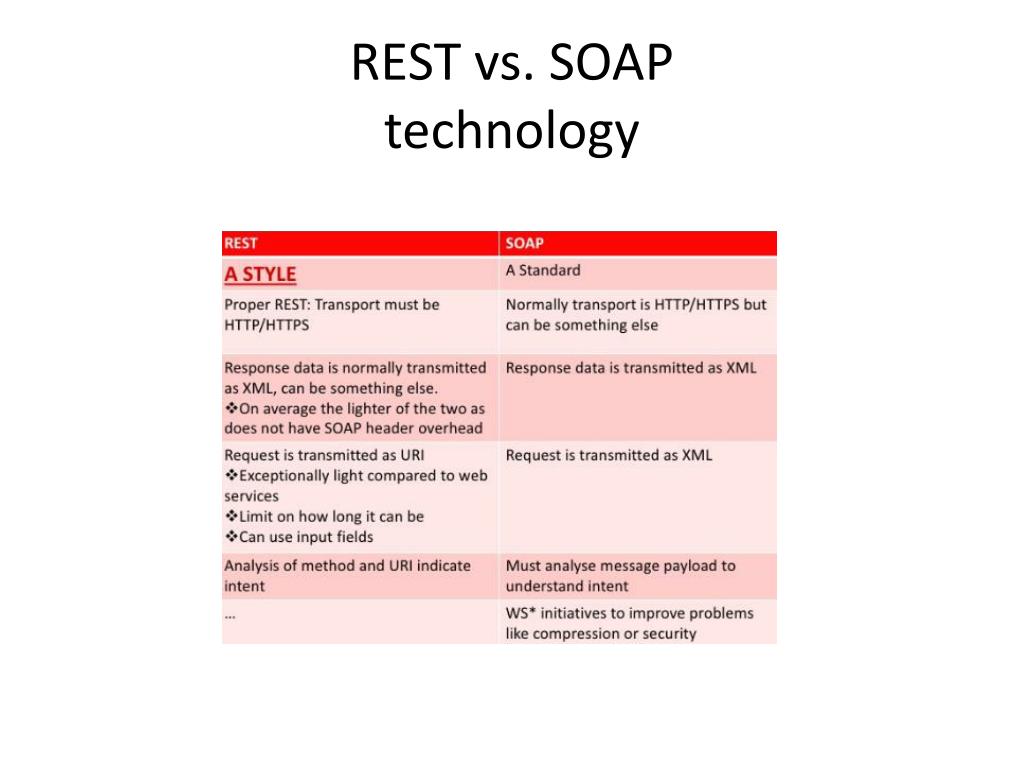 REST vs. SOAP technology

| REST | SOAP |
|---|---|
| A STYLE | A Standard |
| Proper REST: Transport must be HTTP/HTTPS | Normally transport is HTTP/HTTPS but can be something else |
| Response data is normally transmitted as XML, can be something else. ❖On average the lighter of the two as does not have SOAP header overhead | Response data is transmitted as XML |
| Request is transmitted as URI ❖Exceptionally light compared to web services ❖Limit on how long it can be ❖Can use input fields | Request is transmitted as XML |
| Analysis of method and URI indicate intent | Must analyse message payload to understand intent |
| ... | WS* initiatives to improve problems like compression or security |